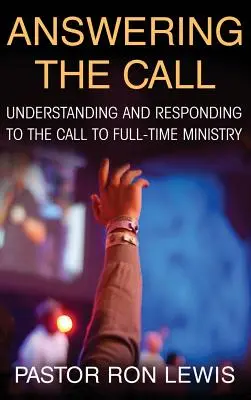 ANSWERING THE CALL

UNDERSTANDING AND RESPONDING TO THE CALL TO FULL-TIME MINISTRY

PASTOR RON LEWIS